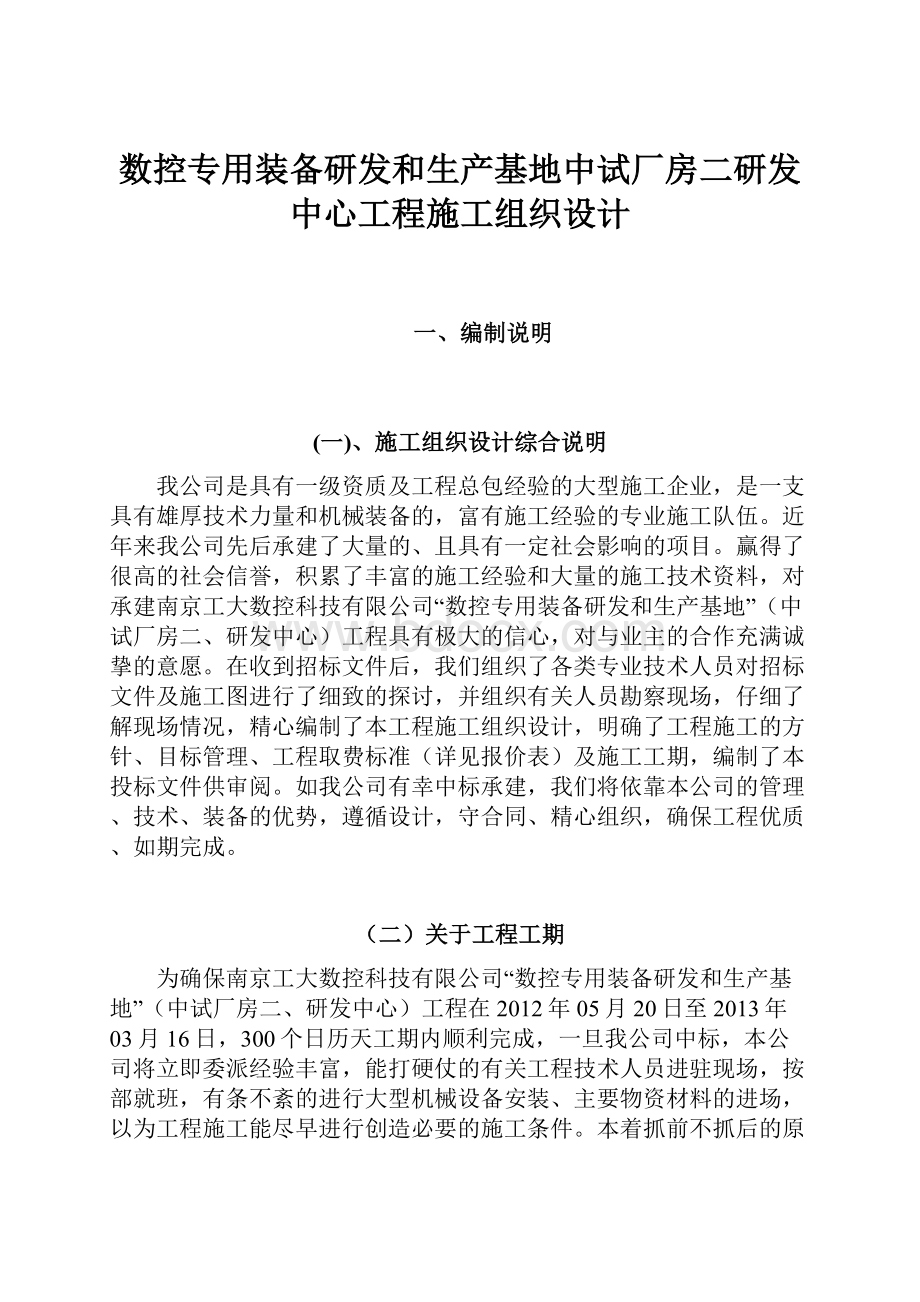 数控专用装备研发和生产基地中试厂房二研发中心工程施工组织设计

一、编制说明

(一)、施工组织设计综合说明

我公司是具有一级资质及工程总包经验的大型施工企业，是一支具有雄厚技术力量和机械装备的，富有施工经验的专业施工队伍。近年来我公司先后承建了大量的、且具有一定社会影响的项目。赢得了很高的社会信誉，积累了丰富的施工经验和大量的施工技术资料，对承建南京工大数控科技有限公司“数控专用装备研发和生产基地”（中试厂房二、研发中心）工程具有极大的信心，对与业主的合作充满诚挚的意愿。在收到招标文件后，我们组织了各类专业技术人员对招标文件及施工图进行了细致的探讨，并组织有关人员勘察现场，仔细了解现场情况，精心编制了本工程施工组织设计，明确了工程施工的方针、目标管理、工程取费标准（详见报价表）及施工工期，编制了本投标文件供审阅。如我公司有幸中标承建，我们将依靠本公司的管理、技术、装备的优势，遵循设计，守合同、精心组织，确保工程优质、如期完成。

（二）关于工程工期

为确保南京工大数控科技有限公司“数控专用装备研发和生产基地”（中试厂房二、研发中心）工程在2012年05月20日至2013年03月16日，300个日历天工期内顺利完成，一旦我公司中标，本公司将立即委派经验丰富，能打硬仗的有关工程技术人员进驻现场，按部就班，有条不紊的进行大型机械设备安装、主要物资材料的进场，以为工程施工能尽早进行创造必要的施工条件。本着抓前不抓后的原